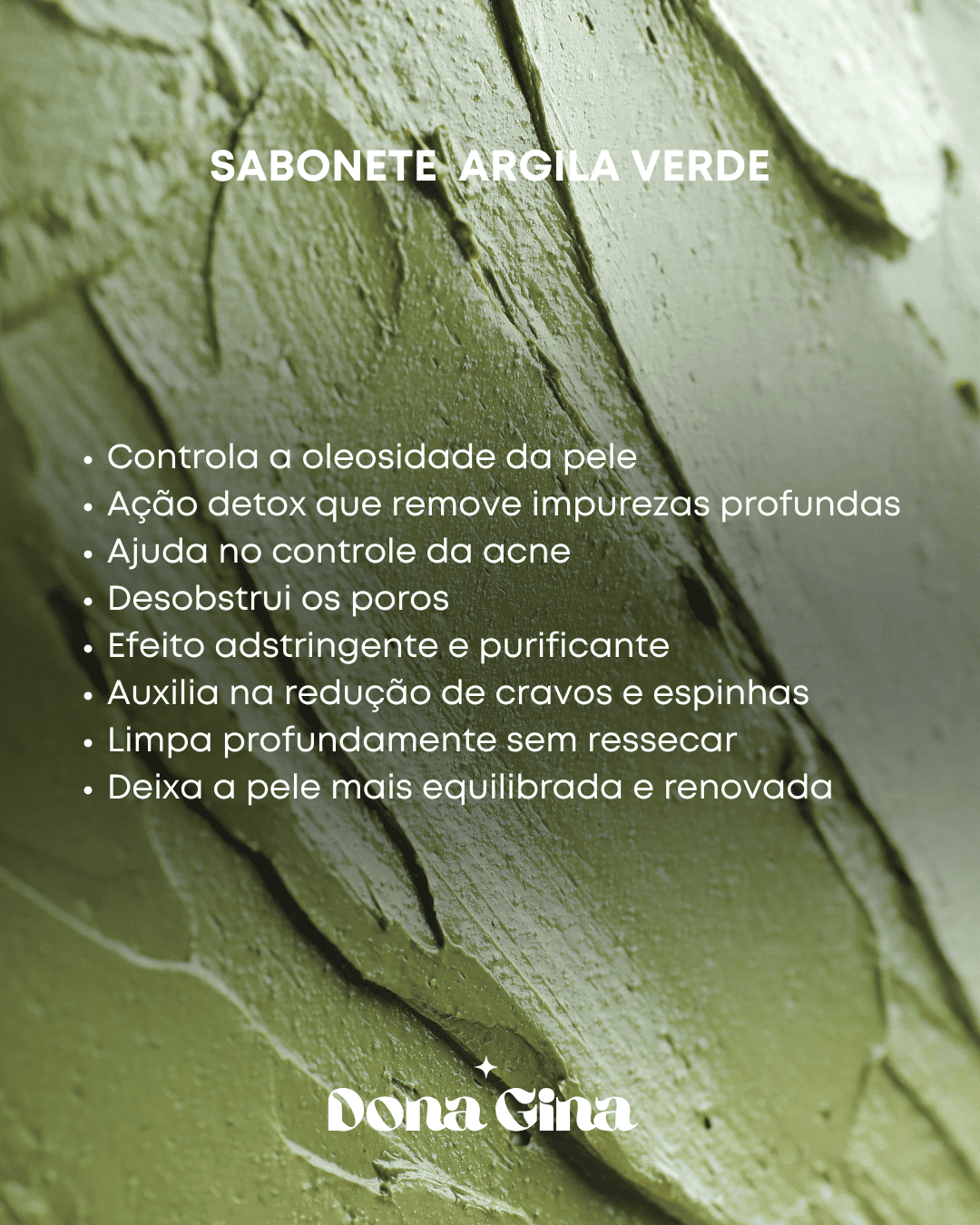 SABONETE ARGILA VERDE

• Controla a oleosidade da pele
• Ação detox que remove impurezas profundas
• Ajuda no controle da acne
• Desobstrui os poros
• Efeito adstringente e purificante
• Auxilia na redução de cravos e espinhas
• Limpa profundamente sem ressecar
• Deixa a pele mais equilibrada e renovada

Dona Gina